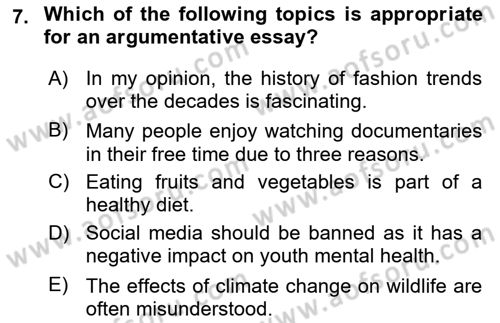 7. Which of the following topics is appropriate for an argumentative essay?

A) In my opinion, the history of fashion trends over the decades is fascinating.

B) Many people enjoy watching documentaries in their free time due to three reasons.

C) Eating fruits and vegetables is part of a healthy diet.

D) Social media should be banned as it has a negative impact on youth mental health.

E) The effects of climate change on wildlife are often misunderstood.

www.aofsoru.com